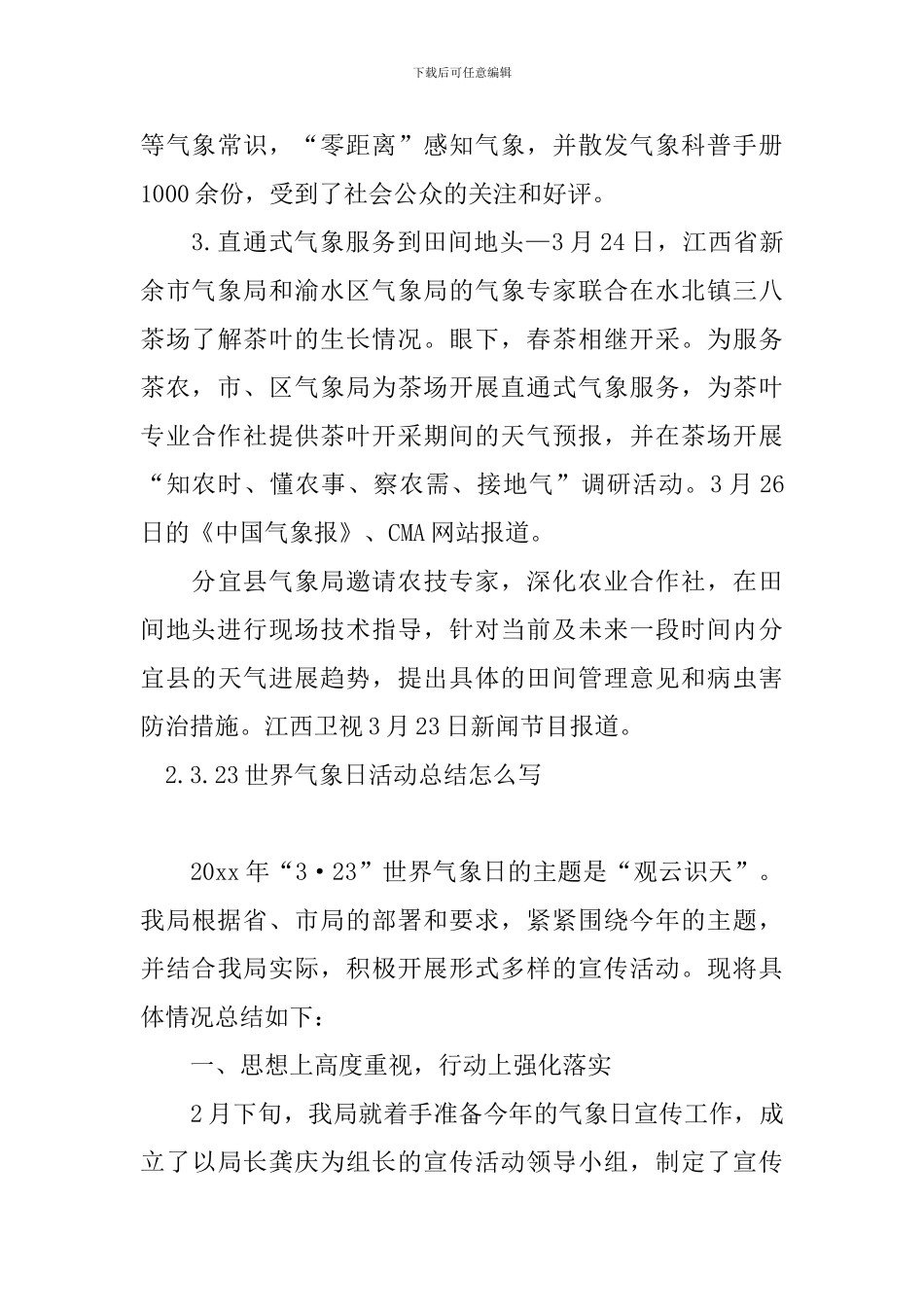 下载后可任意编辑

等气象常识，“零距离”感知气象，并散发气象科普手册1000余份，受到了社会公众的关注和好评。

3.直通式气象服务到田间地头—3月24日，江西省新余市气象局和渝水区气象局的气象专家联合在水北镇三八茶场了解茶叶的生长情况。眼下，春茶相继开采。为服务茶农，市、区气象局为茶场开展直通式气象服务，为茶叶专业合作社提供茶叶开采期间的天气预报，并在茶场开展“知农时、懂农事、察农需、接地气”调研活动。3月26日的《中国气象报》、CMA网站报道。

分宜县气象局邀请农技专家，深化农业合作社，在田间地头进行现场技术指导，针对当前及未来一段时间内分宜县的天气进展趋势，提出具体的田间管理意见和病虫害防治措施。江西卫视3月23日新闻节目报道。

2.3.23世界气象日活动总结怎么写

20xx年“3·23”世界气象日的主题是“观云识天”。我局根据省、市局的部署和要求，紧紧围绕今年的主题，并结合我局实际，积极开展形式多样的宣传活动。现将具体情况总结如下：

一、思想上高度重视，行动上强化落实

2月下旬，我局就着手准备今年的气象日宣传工作，成立了以局长龚庆为组长的宣传活动领导小组，制定了宣传